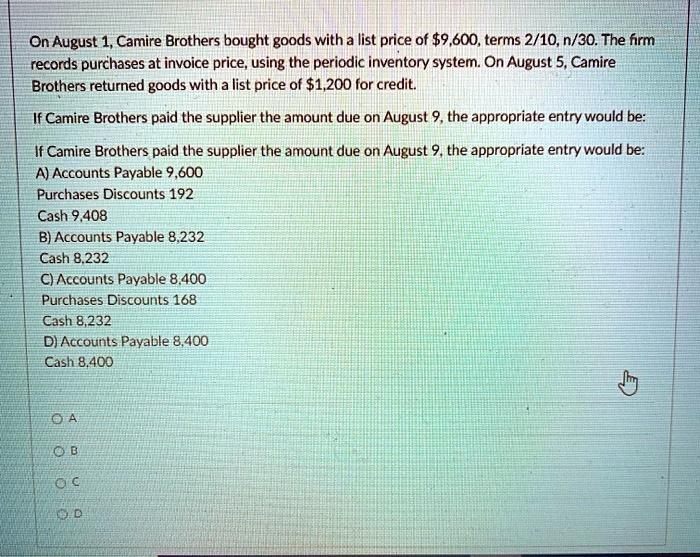 On August 1, Camire Brothers bought goods with a list price of $9,600, terms 2/10, n/30. The firm records purchases at invoice price, using the periodic inventory system. On August 5, Camire Brothers returned goods with a list price of $1,200 for credit.

If Camire Brothers paid the supplier the amount due on August 9, the appropriate entry would be:

If Camire Brothers paid the supplier the amount due on August 9, the appropriate entry would be:
A) Accounts Payable 9,600
Purchases Discounts 192
Cash 9,408
B) Accounts Payable 8,232
Cash 8,232
C) Accounts Payable 8,400
Purchases Discounts 168
Cash 8,232
D) Accounts Payable 8,400
Cash 8,400

A

B

C

D